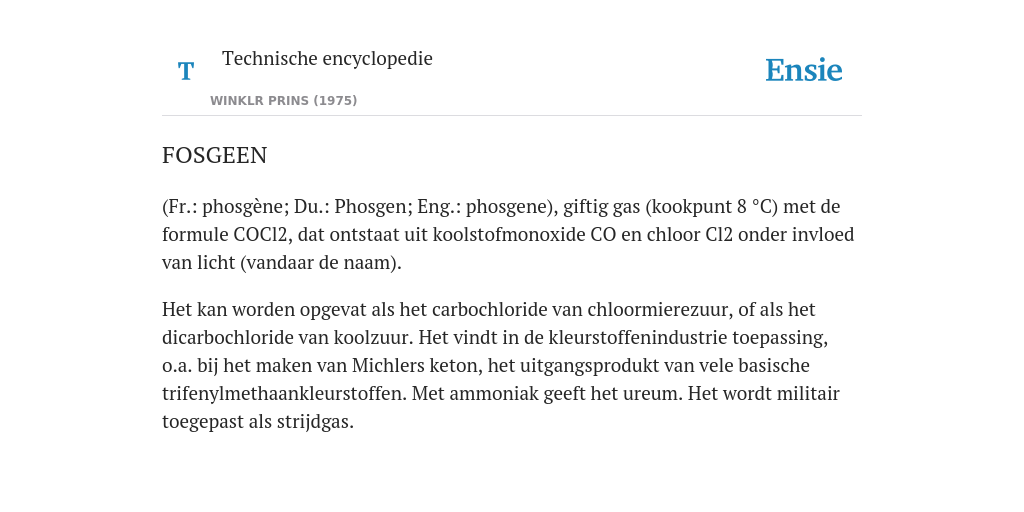 T

Technische encyclopedie

WINKLR PRINS (1975)

Ensie

FOSGEEN

(Fr.: phosgène; Du.: Phosgen; Eng.: phosgene), giftig gas (kookpunt 8 °C) met de formule COCl2, dat ontstaat uit koolstofmonoxide CO en chloor Cl2 onder invloed van licht (vandaar de naam).

Het kan worden opgevat als het carbochloride van chloormierezuur, of als het dicarbochloride van koolzuur. Het vindt in de kleurstoffenindustrie toepassing, o.a. bij het maken van Michlers keton, het uitgangsprodukt van vele basische trifenylmethaankleurstoffen. Met ammoniak geeft het ureum. Het wordt militair toegepast als strijdgas.